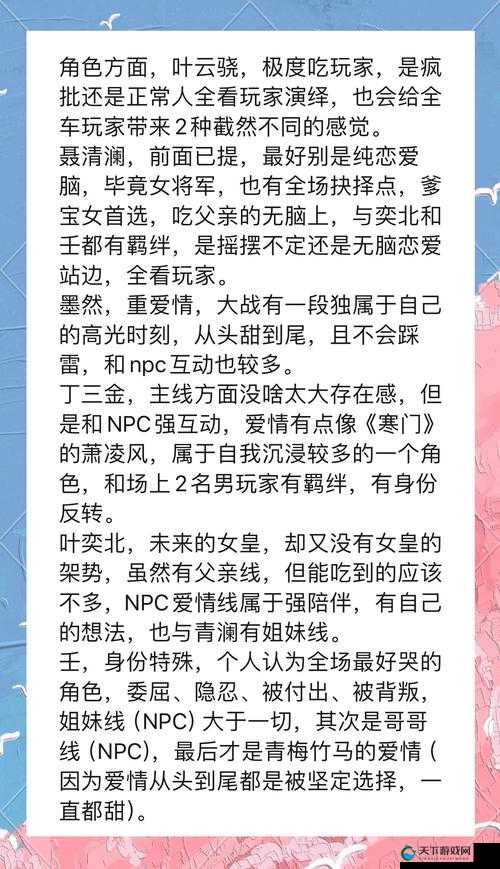 角色方面，叶云骁，极度吃玩家，是疯批还是正常人全看玩家演绎，也会给全车玩家带来2种截然不同的感觉。
聂清澜，前面已提，最好别是纯恋爱脑，毕竟女将军，也有全场抉择点，爹宝女首选，吃父亲的无脑上，与奕北和壬都有羁绊，是摇摆不定还是无脑恋爱站边，全看玩家。
墨然，重爱情，大战有一段独属于自己的高光时刻，从头甜到尾，且不会踩雷，和npc互动也较多。
丁三金，主线方面没啥太大存在感，但是和NPC强互动，爱情有点像《寒门》的萧凌风，属于自我沉浸较多的一个角色，和场上2名男玩家有羁绊，有身份反转。
叶奕北，未来的女皇，却又没有女皇的架势，虽然有父亲线，但能吃到的应该不多，NPC爱情线属于强陪伴，有自己的想法，也与青澜有姐妹线。
壬，身份特殊，个人认为全场最好哭的角色，委屈、隐忍、被付出、被背叛，姐妹线（NPC）大于一切，其次是哥哥线（NPC），最后才是青梅竹马的爱情（因为爱情从头到尾都是被坚定选择，一直都甜）。
天下游戏网